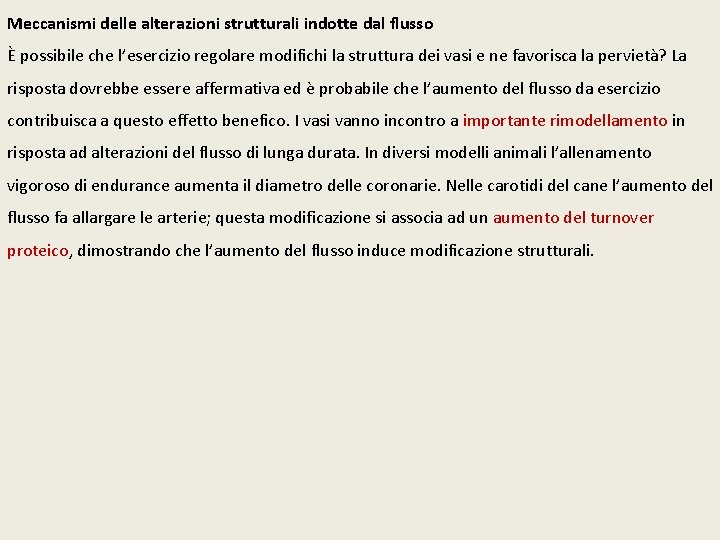 Meccanismi delle alterazioni strutturali indotte dal flusso

È possibile che l'esercizio regolare modifichi la struttura dei vasi e ne favorisca la pervietà? La risposta dovrebbe essere affermativa ed è probabile che l'aumento del flusso da esercizio contribuisca a questo effetto benefico. I vasi vanno incontro a importante rimodellamento in risposta ad alterazioni del flusso di lunga durata. In diversi modelli animali l'allenamento vigoroso di endurance aumenta il diametro delle coronarie. Nelle carotidi del cane l'aumento del flusso fa allargare le arterie; questa modificazione si associa ad un aumento del turnover proteico, dimostrando che l'aumento del flusso induce modificazione strutturali.